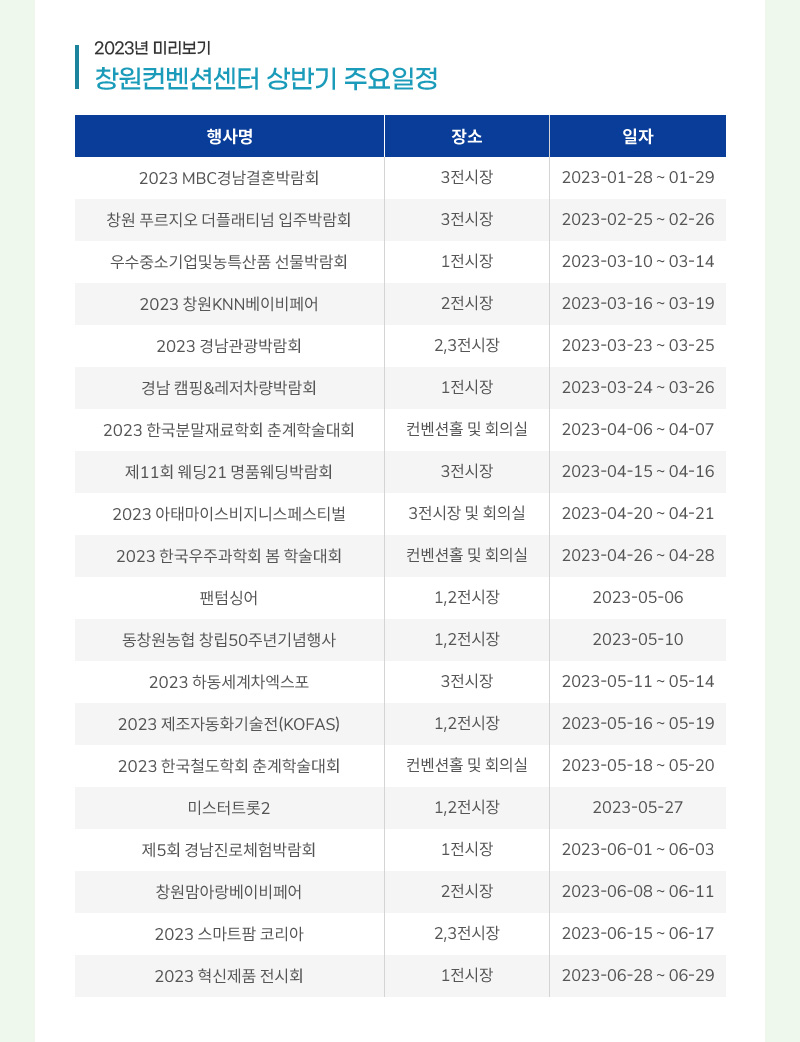 2023년 미리보기
창원컨벤션센터 상반기 주요일정

| 행사명 | 장소 | 일자 |
|---|---|---|
| 2023 MBC경남결혼박람회 | 3전시장 | 2023-01-28 ~ 01-29 |
| 창원 푸르지오 더플래티넘 입주박람회 | 3전시장 | 2023-02-25 ~ 02-26 |
| 우수중소기업및농특산품 선물박람회 | 1전시장 | 2023-03-10 ~ 03-14 |
| 2023 창원KNN베이비페어 | 2전시장 | 2023-03-16 ~ 03-19 |
| 2023 경남관광박람회 | 2,3전시장 | 2023-03-23 ~ 03-25 |
| 경남 캠핑&레저차량박람회 | 1전시장 | 2023-03-24 ~ 03-26 |
| 2023 한국분말재료학회 춘계학술대회 | 컨벤션홀 및 회의실 | 2023-04-06 ~ 04-07 |
| 제11회 웨딩21 명품웨딩박람회 | 3전시장 | 2023-04-15 ~ 04-16 |
| 2023 아태마이스비지니스페스티벌 | 3전시장 및 회의실 | 2023-04-20 ~ 04-21 |
| 2023 한국우주과학회 봄 학술대회 | 컨벤션홀 및 회의실 | 2023-04-26 ~ 04-28 |
| 팬텀싱어 | 1,2전시장 | 2023-05-06 |
| 동창원농협 창립50주년기념행사 | 1,2전시장 | 2023-05-10 |
| 2023 하동세계차엑스포 | 3전시장 | 2023-05-11 ~ 05-14 |
| 2023 제조자동화기술전(KOFAS) | 1,2전시장 | 2023-05-16 ~ 05-19 |
| 2023 한국철도학회 춘계학술대회 | 컨벤션홀 및 회의실 | 2023-05-18 ~ 05-20 |
| 미스터트롯2 | 1,2전시장 | 2023-05-27 |
| 제5회 경남진로체험박람회 | 1전시장 | 2023-06-01 ~ 06-03 |
| 창원맘아랑베이비페어 | 2전시장 | 2023-06-08 ~ 06-11 |
| 2023 스마트팜 코리아 | 2,3전시장 | 2023-06-15 ~ 06-17 |
| 2023 혁신제품 전시회 | 1전시장 | 2023-06-28 ~ 06-29 |